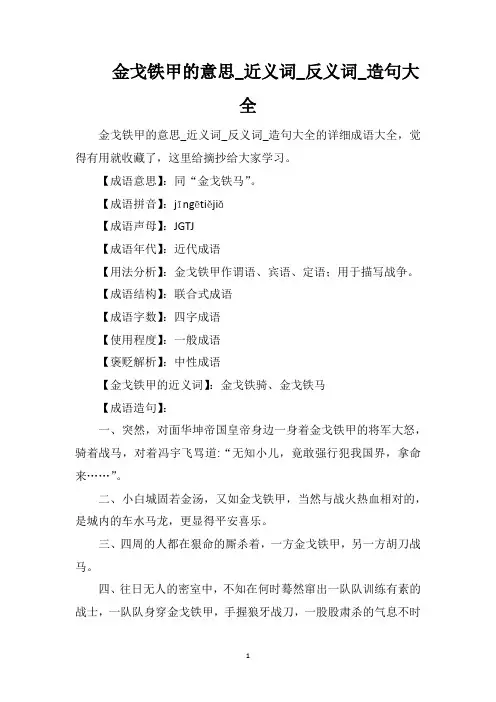 金戈铁甲的意思_近义词_反义词_造句大全

金戈铁甲的意思_近义词_反义词_造句大全的详细成语大全，觉得有用就收藏了，这里给摘抄给大家学习。

【成语意思】：同“金戈铁马”。

【成语拼音】：jīngētiějiǎ

【成语声母】：JGTJ

【成语年代】：近代成语

【用法分析】：金戈铁甲作谓语、宾语、定语；用于描写战争。

【成语结构】：联合式成语

【成语字数】：四字成语

【使用程度】：一般成语

【褒贬解析】：中性成语

【金戈铁甲的近义词】：金戈铁骑、金戈铁马

【成语造句】：

一、突然，对面华坤帝国皇帝身边一身着金戈铁甲的将军大怒，骑着战马，对着冯宇飞骂道：“无知小儿，竟敢强行犯我国界，拿命来……”。

二、小白城固若金汤，又如金戈铁甲，当然与战火热血相对的，是城内的车水马龙，更显得平安喜乐。

三、四周的人都在狠命的厮杀着，一方金戈铁甲，另一方胡刀战马。

四、往日无人的密室中，不知在何时蓦然窜出一队队训练有素的战士，一队队身穿金戈铁甲，手握狼牙战刀，一股股肃杀的气息不时

1